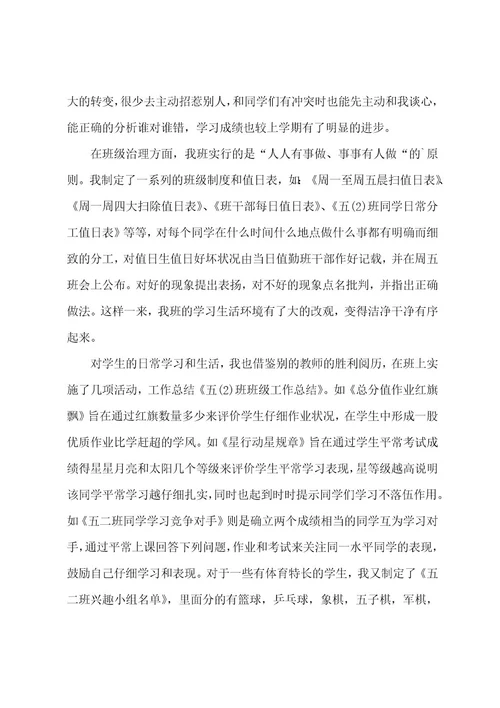 大的转变，很少去主动招惹别人，和同学们有冲突时也能先主动和我谈心，能正确的分析谁对谁错，学习成绩也较上学期有了明显的进步。

在班级治理方面，我班实行的是“人人有事做、事事有人做“的`原则。我制定了一系列的班级制度和值日表，如：《周一至周五晨扫值日表》、《周一周四大扫除值日表》、《班干部每日值日表》、《五(2)班同学日常分工值日表》等等，对每个同学在什么时间什么地点做什么事都有明确而细致的分工，对值日生值日好坏状况由当日值勤班干部作好记载，并在周五班会上公布。对好的现象提出表扬，对不好的现象点名批判，并指出正确做法。这样一来，我班的学习生活环境有了大的改观，变得洁净干净有序起来。

对学生的日常学习和生活，我也借鉴别的教师的胜利阅历，在班上实施了几项活动，工作总结《五(2)班班级工作总结》。如《总分值作业红旗飘》旨在通过红旗数量多少来评价学生仔细作业状况，在学生中形成一股优质作业比学赶超的学风。如《星行动星规章》旨在通过学生平常考试成绩得星星月亮和太阳几个等级来评价学生平常学习表现，星等级越高说明该同学平常学习越仔细扎实，同时也起到时时提示同学们学习不落伍作用。如《五二班同学学习竞争对手》则是确立两个成绩相当的同学互为学习对手，通过平常上课回答下列问题，作业和考试来关注同一水平同学的表现，鼓励自己仔细学习和表现。对于一些有体育特长的学生，我又制定了《五二班兴趣小组名单》，里面分的有篮球，乒乓球，象棋，五子棋，军棋，